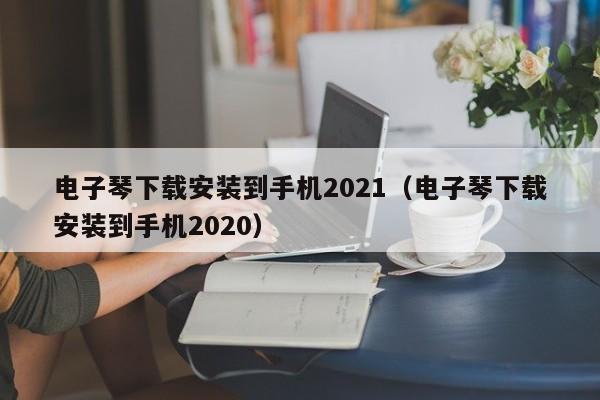 电子琴下载安装到手机2021（电子琴下载安装到手机2020）